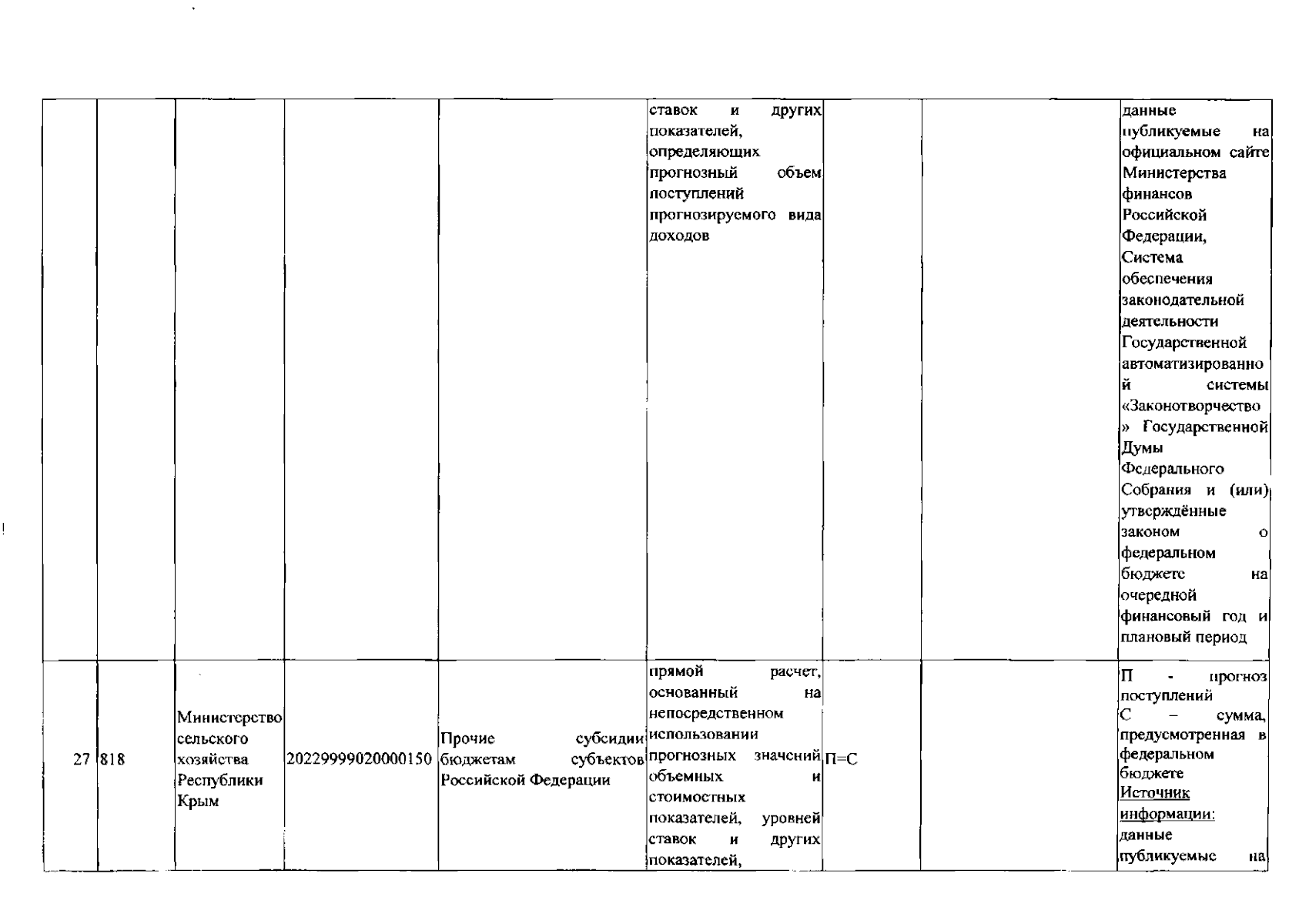 |  |  |  |  |  | ставок и других показателей, определяющих прогнозный объем поступлений прогнозируемого вида доходов |  |  | данные публикуемые на официальном сайте Министерства финансов Российской Федерации, Система обеспечения законодательной деятельности Государственной автоматизированной системы «Законотворчество» Государственной Думы Федерального Собрания и (или) утверждённые законом о федеральном бюджете на очередной финансовый год и плановый период |
|---|---|---|---|---|---|---|---|---|
| 27 | 818 | Министерство сельского хозяйства Республики Крым | 20229999020000150 | Прочие субсидии бюджетам субъектов Российской Федерации | прямой расчет, основанный на непосредственном использовании прогнозных значений объемных и стоимостных показателей, уровней ставок и других показателей, | П=С |  | П - прогноз поступлений С – сумма, предусмотренная в федеральном бюджете Источник информации: данные публикуемые на |